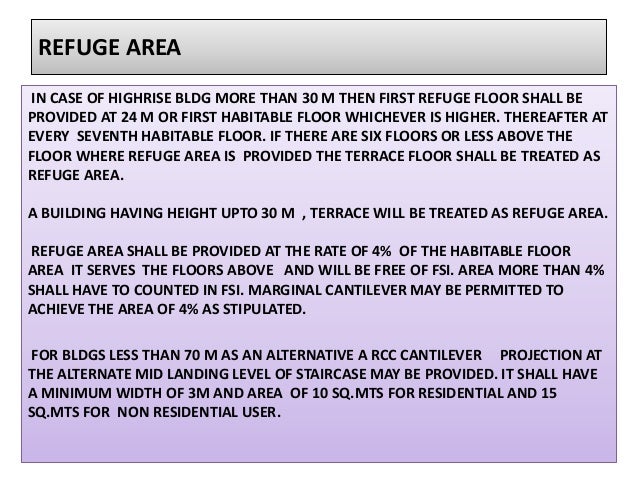 REFUGE AREA

IN CASE OF HIGHRISE BLDG MORE THAN 30 M THEN FIRST REFUGE FLOOR SHALL BE PROVIDED AT 24 M OR FIRST HABITABLE FLOOR WHICHEVER IS HIGHER. THEREAFTER AT EVERY SEVENTH HABITABLE FLOOR. IF THERE ARE SIX FLOORS OR LESS ABOVE THE FLOOR WHERE REFUGE AREA IS PROVIDED THE TERRACE FLOOR SHALL BE TREATED AS REFUGE AREA.

A BUILDING HAVING HEIGHT UPTO 30 M , TERRACE WILL BE TREATED AS REFUGE AREA.

REFUGE AREA SHALL BE PROVIDED AT THE RATE OF 4% OF THE HABITABLE FLOOR AREA IT SERVES THE FLOORS ABOVE AND WILL BE FREE OF FSI. AREA MORE THAN 4% SHALL HAVE TO COUNTED IN FSI. MARGINAL CANTILEVER MAY BE PERMITTED TO ACHIEVE THE AREA OF 4% AS STIPULATED.

FOR BLDGS LESS THAN 70 M AS AN ALTERNATIVE A RCC CANTILEVER PROJECTION AT THE ALTERNATE MID LANDING LEVEL OF STAIRCASE MAY BE PROVIDED. IT SHALL HAVE A MINIMUM WIDTH OF 3M AND AREA OF 10 SQ.MTS FOR RESIDENTIAL AND 15 SQ.MTS FOR NON RESIDENTIAL USER.